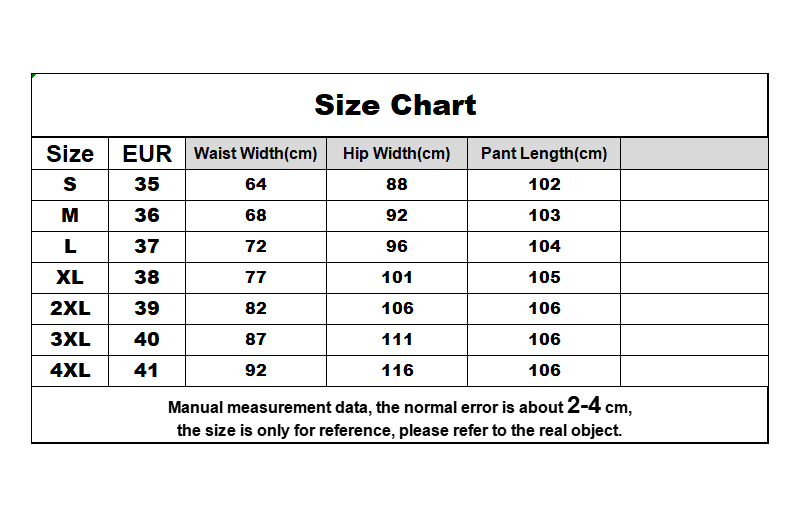 Size Chart

| Size | EUR | Waist Width(cm) | Hip Width(cm) | Pant Length(cm) | |
|---|---|---|---|---|---|
| S | 35 | 64 | 88 | 102 | |
| M | 36 | 68 | 92 | 103 | |
| L | 37 | 72 | 96 | 104 | |
| XL | 38 | 77 | 101 | 105 | |
| 2XL | 39 | 82 | 106 | 106 | |
| 3XL | 40 | 87 | 111 | 106 | |
| 4XL | 41 | 92 | 116 | 106 | |

Manual measurement data, the normal error is about 2-4 cm, the size is only for reference, please refer to the real object.